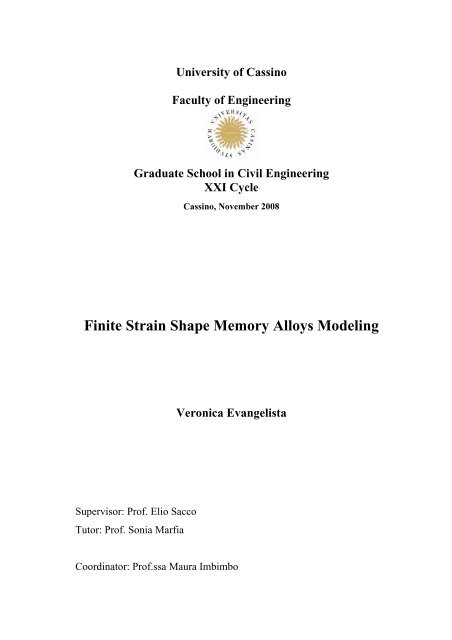 University of Cassino

Faculty of Engineering

UNIVERSITAS STUDIORUM CASINAS

Graduate School in Civil Engineering
XXI Cycle

Cassino, November 2008

Finite Strain Shape Memory Alloys Modeling

Veronica Evangelista

Supervisor: Prof. Elio Sacco

Tutor: Prof. Sonia Marfia

Coordinator: Prof.ssa Maura Imbimbo